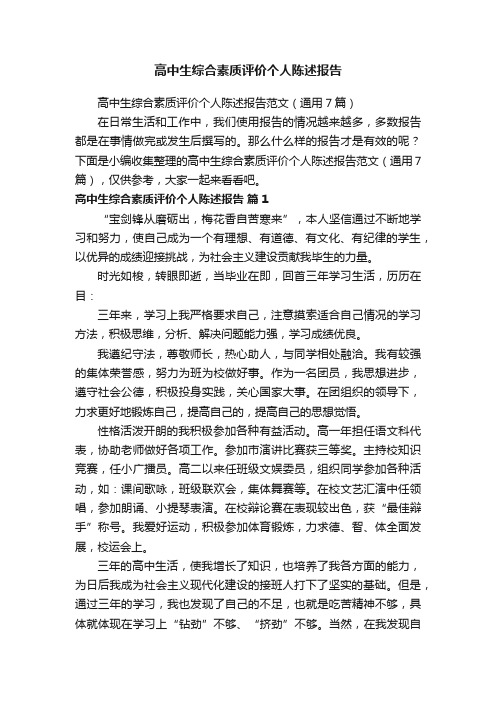 高中生综合素质评价个人陈述报告

高中生综合素质评价个人陈述报告范文（通用7篇）

在日常生活和工作中，我们使用报告的情况越来越多，多数报告都是在事情做完或发生后撰写的。那么什么样的报告才是有效的呢？下面是小编收集整理的高中生综合素质评价个人陈述报告范文（通用7篇），仅供参考，大家一起来看看吧。

高中生综合素质评价个人陈述报告 篇1

“宝剑锋从磨砺出，梅花香自苦寒来”，本人坚信通过不断地学习和努力，使自己成为一个有理想、有道德、有文化、有纪律的学生，以优异的成绩迎接挑战，为社会主义建设贡献我毕生的力量。

时光如梭，转眼即逝，当毕业在即，回首三年学习生活，历历在目：

三年来，学习上我严格要求自己，注意摸索适合自己情况的学习方法，积极思维，分析、解决问题能力强，学习成绩优良。

我遵纪守法，尊敬师长，热心助人，与同学相处融洽。我有较强的集体荣誉感，努力为班为校做好事。作为一名团员，我思想进步，遵守社会公德，积极投身实践，关心国家大事。在团组织的领导下，力求更好地锻炼自己，提高自己的，提高自己的思想觉悟。

性格活泼开朗的我积极参加各种有益活动。高一年担任语文科代表，协助老师做好各项工作。参加市演讲比赛获三等奖。主持校知识竞赛，任小广播员。高二以来任班级文娱委员，组织同学参加各种活动，如：课间歌咏，班级联欢会，集体舞赛等。在校文艺汇演中任领唱，参加朗诵、小提琴表演。在校辩论赛在表现较出色，获“最佳辩手”称号。我爱好运动，积极参加体育锻炼，力求德、智、体全面发展，校运会上。

三年的高中生活，使我增长了知识，也培养了我各方面的能力，为日后我成为社会主义现代化建设的接班人打下了坚实的基础。但是，通过三年的学习，我也发现了自己的不足，也就是吃苦精神不够，具体就体现在学习上“钻劲”不够、“挤劲”不够。当然，在我发现自